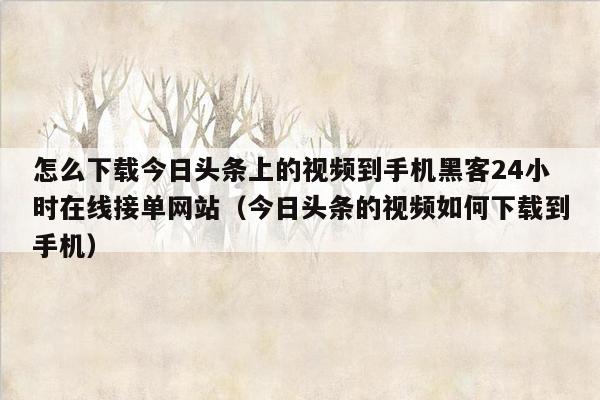 怎么下载今日头条上的视频到手机黑客24小时在线接单网站（今日头条的视频如何下载到手机）